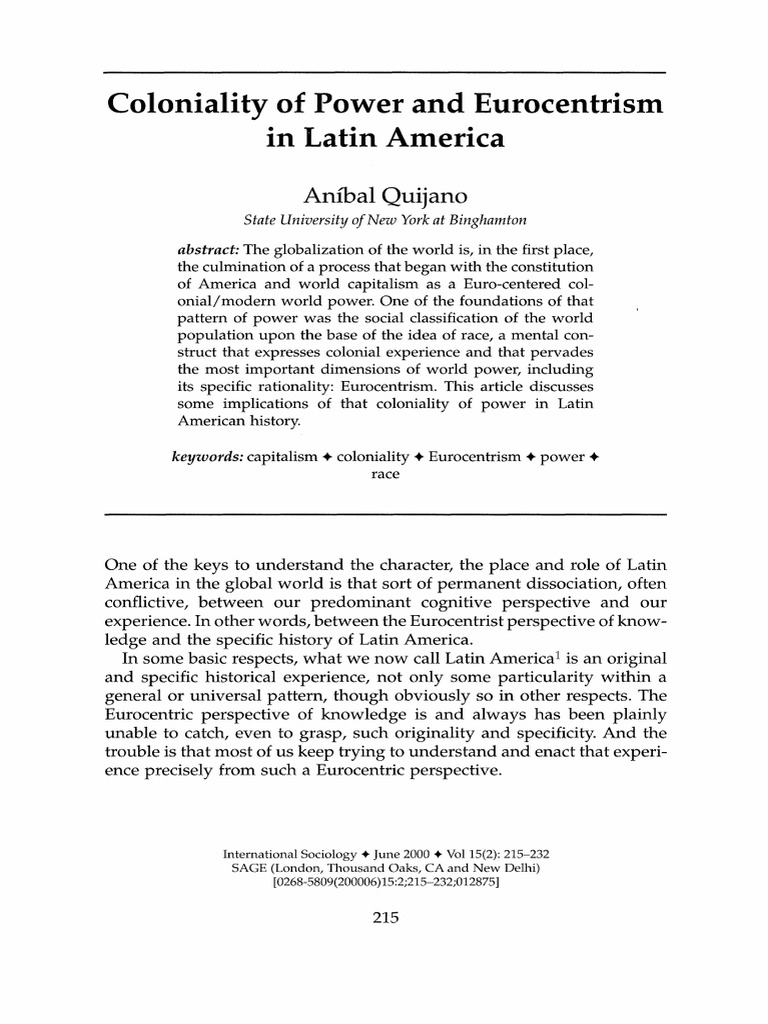 Coloniality of Power and Eurocentrism in Latin America

Aníbal Quijano
State University of New York at Binghamton

abstract: The globalization of the world is, in the first place, the culmination of a process that began with the constitution of America and world capitalism as a Euro-centered colonial/modern world power. One of the foundations of that pattern of power was the social classification of the world population upon the base of the idea of race, a mental construct that expresses colonial experience and that pervades the most important dimensions of world power, including its specific rationality: Eurocentrism. This article discusses some implications of that coloniality of power in Latin American history.

keywords: capitalism ✦ coloniality ✦ Eurocentrism ✦ power ✦ race

One of the keys to understand the character, the place and role of Latin America in the global world is that sort of permanent dissociation, often conflictive, between our predominant cognitive perspective and our experience. In other words, between the Eurocentrist perspective of knowledge and the specific history of Latin America.

In some basic respects, what we now call Latin America$^1$ is an original and specific historical experience, not only some particularity within a general or universal pattern, though obviously so in other respects. The Eurocentric perspective of knowledge is and always has been plainly unable to catch, even to grasp, such originality and specificity. And the trouble is that most of us keep trying to understand and enact that experience precisely from such a Eurocentric perspective.

International Sociology ✦ June 2000 ✦ Vol 15(2): 215–232
SAGE (London, Thousand Oaks, CA and New Delhi)
[0268-5809(200006)15:2;215–232;012875]

215